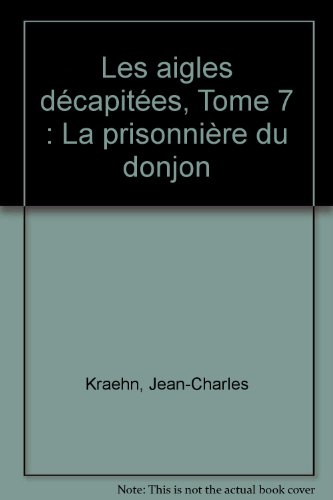 Les aigles décapitées, Tome 7 : La prisonnière du donjon

Kraehn, Jean-Charles

Note: This is not the actual book cover